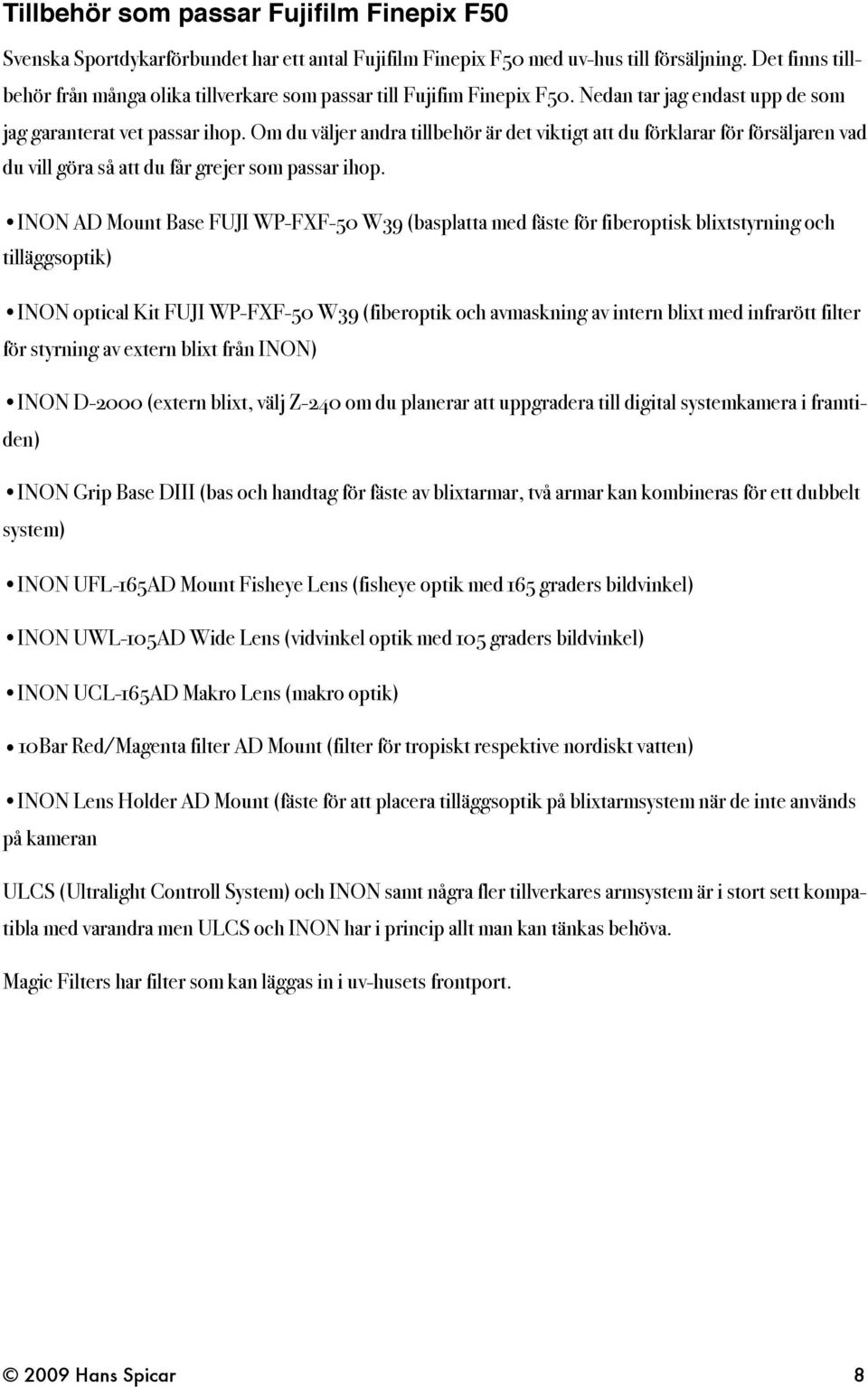 Tillbehör som passar Fujifilm Finepix F50

Svenska Sportdykarförbundet har ett antal Fujifilm Finepix F50 med uv-hus till försäljning. Det finns tillbehör från många olika tillverkare som passar till Fujifim Finepix F50. Nedan tar jag endast upp de som jag garanterat vet passar ihop. Om du väljer andra tillbehör är det viktigt att du förklarar för försäljaren vad du vill göra så att du får grejer som passar ihop.

• INON AD Mount Base FUJI WP-FXF-50 W39 (basplatta med fäste för fiberoptisk blixtstyrning och tilläggsoptik)

• INON optical Kit FUJI WP-FXF-50 W39 (fiberoptik och avmaskning av intern blixt med infrarött filter för styrning av extern blixt från INON)

• INON D-2000 (extern blixt, välj Z-240 om du planerar att uppgradera till digital systemkamera i framtiden)

• INON Grip Base DIII (bas och handtag för fäste av blixtarmar, två armar kan kombineras för ett dubbelt system)

• INON UFL-165AD Mount Fisheye Lens (fisheye optik med 165 graders bildvinkel)

• INON UWL-105AD Wide Lens (vidvinkel optik med 105 graders bildvinkel)

• INON UCL-165AD Makro Lens (makro optik)

• 10Bar Red/Magenta filter AD Mount (filter för tropiskt respektive nordiskt vatten)

• INON Lens Holder AD Mount (fäste för att placera tilläggsoptik på blixtarmsystem när de inte används på kameran

ULCS (Ultralight Controll System) och INON samt några fler tillverkares armsystem är i stort sett kompatibla med varandra men ULCS och INON har i princip allt man kan tänkas behöva.

Magic Filters har filter som kan läggas in i uv-husets frontport.

© 2009 Hans Spicar 8